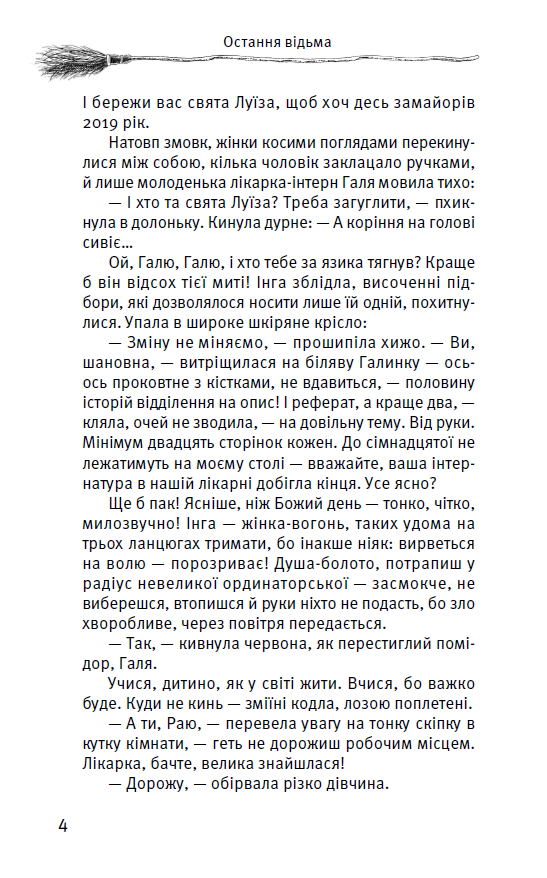 Остання відьма

І бережи вас свята Луїза, щоб хоч десь замайорів 2019 рік.

Натовп змовк, жінки косими поглядами перекинулися між собою, кілька чоловік заклацало ручками, й лише молоденька лікарка-інтерн Галя мовила тихо:

— І хто та свята Луїза? Треба загуглити, — пхикнула в долоньку. Кинула дурне: — А коріння на голові сивіє...

Ой, Галю, Галю, і хто тебе за язика тягнув? Краще б він відсох тієї миті! Інга зблідла, височенні підбори, які дозволялося носити лише їй одній, похитнулися. Упала в широке шкіряне крісло:

— Зміну не міняємо, — прошипіла хижо. — Ви, шановна, — витріщилася на біляву Галинку — ось-ось проковтне з кістками, не вдавиться, — половину історій відділення на опис! І реферат, а краще два, — кляла, очей не зводила, — на довільну тему. Від руки. Мінімум двадцять сторінок кожен. До сімнадцятої не лежатимуть на моєму столі — вважайте, ваша інтернатура в нашій лікарні добігла кінця. Усе ясно?

Ще б пак! Ясніше, ніж Божий день — тонко, чітко, милозвучно! Інга — жінка-вогонь, таких удома на трьох ланцюгах тримати, бо інакше ніяк: вирветься на волю — порозриває! Душа-болото, потрапиш у радіус невеликої ординаторської — засмокче, не виберешся, втопишся й руки ніхто не подасть, бо зло хворобливе, через повітря передається.

— Так, — кивнула червона, як перестиглий помідор, Галя.

Учися, дитино, як у світі жити. Вчися, бо важко буде. Куди не кинь — зміїні кодла, лозою поплетені.

— А ти, Раю, — перевела увагу на тонку скіпку в кутку кімнати, — геть не дорожиш робочим місцем. Лікарка, бачте, велика знайшлася!

— Дорожу, — обірвала різко дівчина.

4